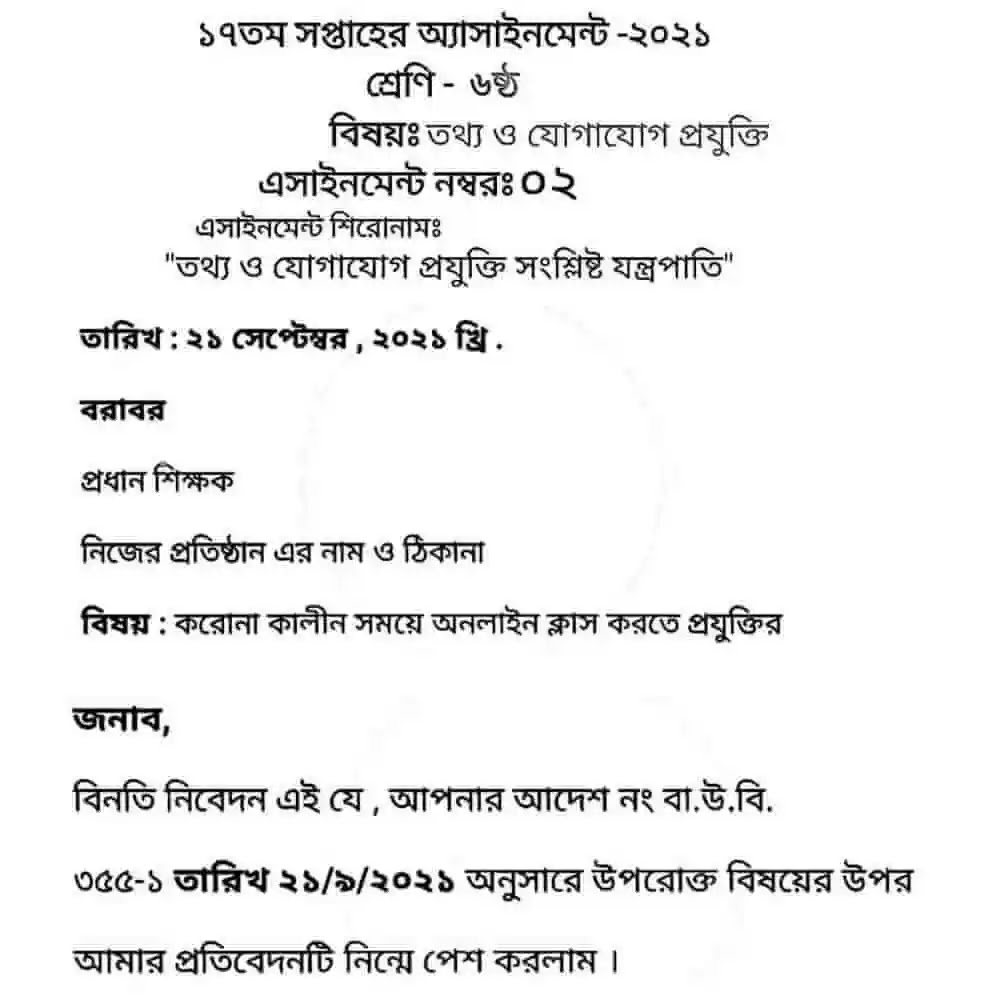 ১৭তম সপ্তাহের অ্যাসাইনমেন্ট -২০২১
শ্রেণি - ৬ষ্ঠ
বিষয়ঃ তথ্য ও যোগাযোগ প্রযুক্তি
এসাইনমেন্ট নম্বরঃ ০২
এসাইনমেন্ট শিরোনামঃ
"তথ্য ও যোগাযোগ প্রযুক্তি সংশ্লিষ্ট যন্ত্রপাতি"

তারিখ : ২১ সেপ্টেম্বর , ২০২১ খ্রি .

বরাবর

প্রধান শিক্ষক

নিজের প্রতিষ্ঠান এর নাম ও ঠিকানা

বিষয় : করোনা কালীন সময়ে অনলাইন ক্লাস করতে প্রযুক্তির

জনাব,

বিনতি নিবেদন এই যে , আপনার আদেশ নং বা.উ.বি. ৩৫৫-১ তারিখ ২১/৯/২০২১ অনুসারে উপরোক্ত বিষয়ের উপর আমার প্রতিবেদনটি নিম্নে পেশ করলাম ।